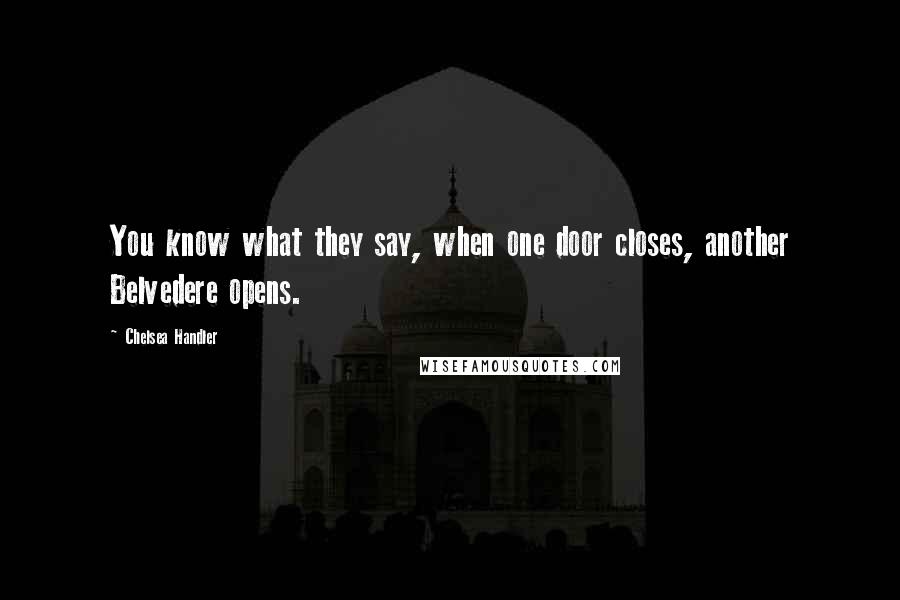 You know what they say, when one door closes, another Belvedere opens.

~ Chelsea Handler

WISEFAMOUSQUOTES.COM